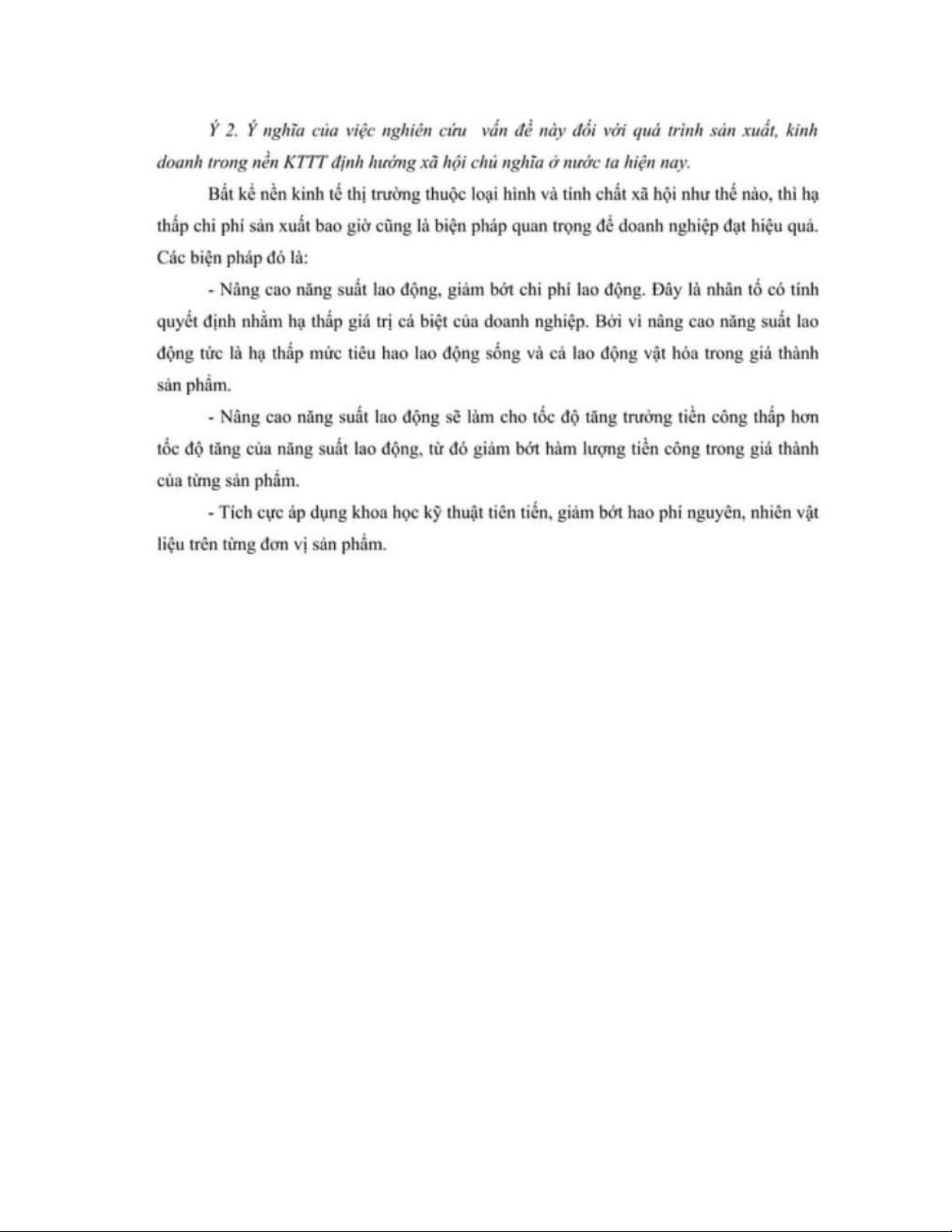 Ý 2. Ý nghĩa của việc nghiên cứu vấn đề này đối với quá trình sản xuất, kinh doanh trong nền KTTT định hướng xã hội chủ nghĩa ở nước ta hiện nay.

Bất kể nền kinh tế thị trường thuộc loại hình và tính chất xã hội như thế nào, thì hạ thấp chi phí sản xuất bao giờ cũng là biện pháp quan trọng để doanh nghiệp đạt hiệu quả. Các biện pháp đó là:

- Nâng cao năng suất lao động, giảm bớt chi phí lao động. Đây là nhân tố có tính quyết định nhằm hạ thấp giá trị cá biệt của doanh nghiệp. Bởi vì nâng cao năng suất lao động tức là hạ thấp mức tiêu hao lao động sống và cả lao động vật hóa trong giá thành sản phẩm.

- Nâng cao năng suất lao động sẽ làm cho tốc độ tăng trưởng tiền công thấp hơn tốc độ tăng của năng suất lao động, từ đó giảm bớt hàm lượng tiền công trong giá thành của từng sản phẩm.

- Tích cực áp dụng khoa học kỹ thuật tiên tiến, giảm bớt hao phí nguyên, nhiên vật liệu trên từng đơn vị sản phẩm.